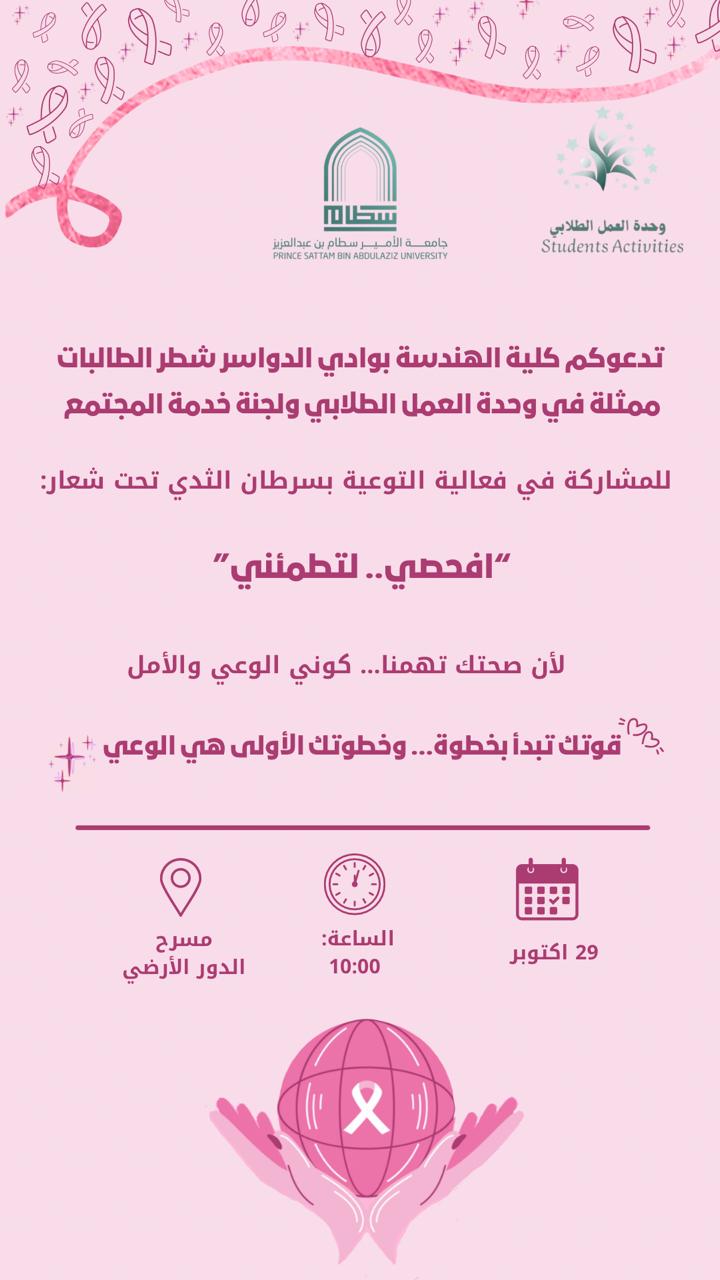 وحدة العمل الطلابي
Students Activities

سطام
جامعة الأمير سطام بن عبدالعزيز
PRINCE SATTAM BIN ABDULAZIZ UNIVERSITY

تدعوكم كلية الهندسة بوادي الدواسر شطر الطالبات ممثلة في وحدة العمل الطلابي ولجنة خدمة المجتمع

للمشاركة في فعالية التوعية بسرطان الثدي تحت شعار:

"افحصي.. لتطمئني"

لأن صحتك تهمنا... كوني الوعي والأمل

قوتك تبدأ بخطوة... وخطوتك الأولى هي الوعي

29 اكتوبر

الساعة:
10:00

مسرح
الدور الأرضي